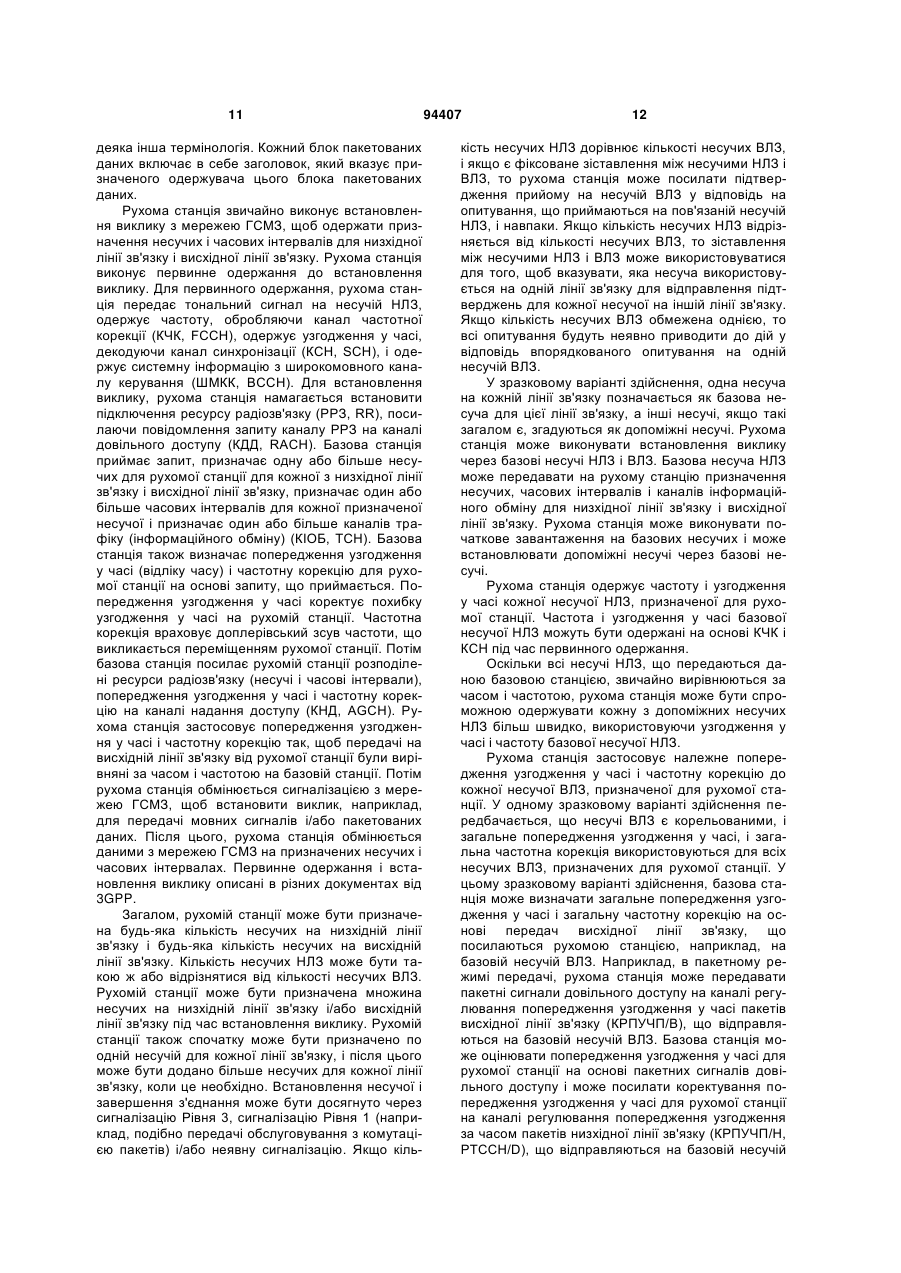 11 94407 12

деяка інша термінологія. Кожний блок пакетованих даних включає в себе заголовок, який вказує призначеного одержувача цього блока пакетованих даних.

Рухома станція звичайно виконує встановлення виклику з мережею ГСМЗ, щоб одержати призначення несучих і часових інтервалів для низхідної лінії зв'язку і висхідної лінії зв'язку. Рухома станція виконує первинне одержання до встановлення виклику. Для первинного одержання, рухома станція передає тональний сигнал на несучій НЛЗ, одержує частоту, обробляючи канал частотної корекції (КЧК, FCCH), одержує узгодження у часі, декодуючи канал синхронізації (КСН, SCH), і одержує системну інформацію з широкомовного каналу керування (ШМКК, BCCH). Для встановлення виклику, рухома станція намагається встановити підключення ресурсу радіозв'язку (РРЗ, RR), посилаючи повідомлення запиту каналу РРЗ на каналі довільного доступу (КДД, RACH). Базова станція приймає запит, призначає одну або більше несучих для рухомої станції для кожної з низхідної лінії зв'язку і висхідної лінії зв'язку, призначає один або більше часових інтервалів для кожної призначеної несучої і призначає один або більше каналів трафіку (інформаційного обміну) (КІОБ, TCH). Базова станція також визначає попередження узгодження у часі (відліку часу) і частотну корекцію для рухомої станції на основі запиту, що приймається. Попередження узгодження у часі коректує похибку узгодження у часі на рухомій станції. Частотна корекція враховує доплерівський зсув частоти, що викликається переміщенням рухомої станції. Потім базова станція посилає рухомій станції розподілені ресурси радіозв'язку (несучі і часові інтервали), попередження узгодження у часі і частотну корекцію на каналі надання доступу (КНД, AGCH). Рухома станція застосовує попередження узгодження у часі і частотну корекцію так, щоб передачі на висхідній лінії зв'язку від рухомої станції були вирівняні за часом і частотою на базовій станції. Потім рухома станція обмінюється сигналізацією з мережею ГСМЗ, щоб встановити виклик, наприклад, для передачі мовних сигналів і/або пакетованих даних. Після цього, рухома станція обмінюється даними з мережею ГСМЗ на призначених несучих і часових інтервалах. Первинне одержання і встановлення виклику описані в різних документах від 3GPP.

Загалом, рухомій станції може бути призначена будь-яка кількість несучих на низхідній лінії зв'язку і будь-яка кількість несучих на висхідній лінії зв'язку. Кількість несучих НЛЗ може бути такою ж або відрізнятися від кількості несучих ВЛЗ. Рухомій станції може бути призначена множина несучих на низхідній лінії зв'язку і/або висхідній лінії зв'язку під час встановлення виклику. Рухомій станції також спочатку може бути призначено по одній несучій для кожної лінії зв'язку, і після цього може бути додано більше несучих для кожної лінії зв'язку, коли це необхідно. Встановлення несучої і завершення з'єднання може бути досягнуто через сигналізацію Рівня 3, сигналізацію Рівня 1 (наприклад, подібно передачі обслуговування з комутацією пакетів) і/або неявну сигналізацію. Якщо кількість несучих НЛЗ дорівнює кількості несучих ВЛЗ, і якщо є фіксоване зіставлення між несучими НЛЗ і ВЛЗ, то рухома станція може посилати підтвердження прийому на несучій ВЛЗ у відповідь на опитування, що приймаються на пов'язаній несучій НЛЗ, і навпаки. Якщо кількість несучих НЛЗ відрізняється від кількості несучих ВЛЗ, то зіставлення між несучими НЛЗ і ВЛЗ може використовуватися для того, щоб вказувати, яка несуча використовується на одній лінії зв'язку для відправлення підтверджень для кожної несучої на іншій лінії зв'язку. Якщо кількість несучих ВЛЗ обмежена однією, то всі опитування будуть неявно приводити до дій у відповідь впорядкованого опитування на одній несучій ВЛЗ.

У зразковому варіанті здійснення, одна несуча на кожній лінії зв'язку позначається як базова несуча для цієї лінії зв'язку, а інші несучі, якщо такі загалом є, згадуються як допоміжні несучі. Рухома станція може виконувати встановлення виклику через базові несучі НЛЗ і ВЛЗ. Базова несуча НЛЗ може передавати на рухому станцію призначення несучих, часових інтервалів і каналів інформаційного обміну для низхідної лінії зв'язку і висхідної лінії зв'язку. Рухома станція може виконувати початкове завантаження на базових несучих і може встановлювати допоміжні несучі через базові несучі.

Рухома станція одержує частоту і узгодження у часі кожної несучої НЛЗ, призначеної для рухомої станції. Частота і узгодження у часі базової несучої НЛЗ можуть бути одержані на основі КЧК і КСН під час первинного одержання.

Оскільки всі несучі НЛЗ, що передаються даною базовою станцією, звичайно вирівнюються за часом і частотою, рухома станція може бути спроможною одержувати кожну з допоміжних несучих НЛЗ більш швидко, використовуючи узгодження у часі і частоту базової несучої НЛЗ.

Рухома станція застосовує належне попередження узгодження у часі і частотну корекцію до кожної несучої ВЛЗ, призначеної для рухомої станції. У одному зразковому варіанті здійснення передбачається, що несучі ВЛЗ є корельованими, і загальне попередження узгодження у часі, і загальна частотна корекція використовуються для всіх несучих ВЛЗ, призначених для рухомої станції. У цьому зразковому варіанті здійснення, базова станція може визначати загальне попередження узгодження у часі і загальну частотну корекцію на основі передач висхідної лінії зв'язку, що посилаються рухомою станцією, наприклад, на базовій несучій ВЛЗ. Наприклад, в пакетному режимі передачі, рухома станція може передавати пакетні сигнали довільного доступу на каналі регулювання попередження узгодження у часі пакетів висхідної лінії зв'язку (КРПУЧП/В), що відправляються на базовій несучій ВЛЗ. Базова станція може оцінювати попередження узгодження у часі для рухомої станції на основі пакетних сигналів довільного доступу і може посилати коректування попередження узгодження у часі для рухомої станції на каналі регулювання попередження узгодження за часом пакетів низхідної лінії зв'язку (КРПУЧП/Н, PTCCH/D), що відправляються на базовій несучій